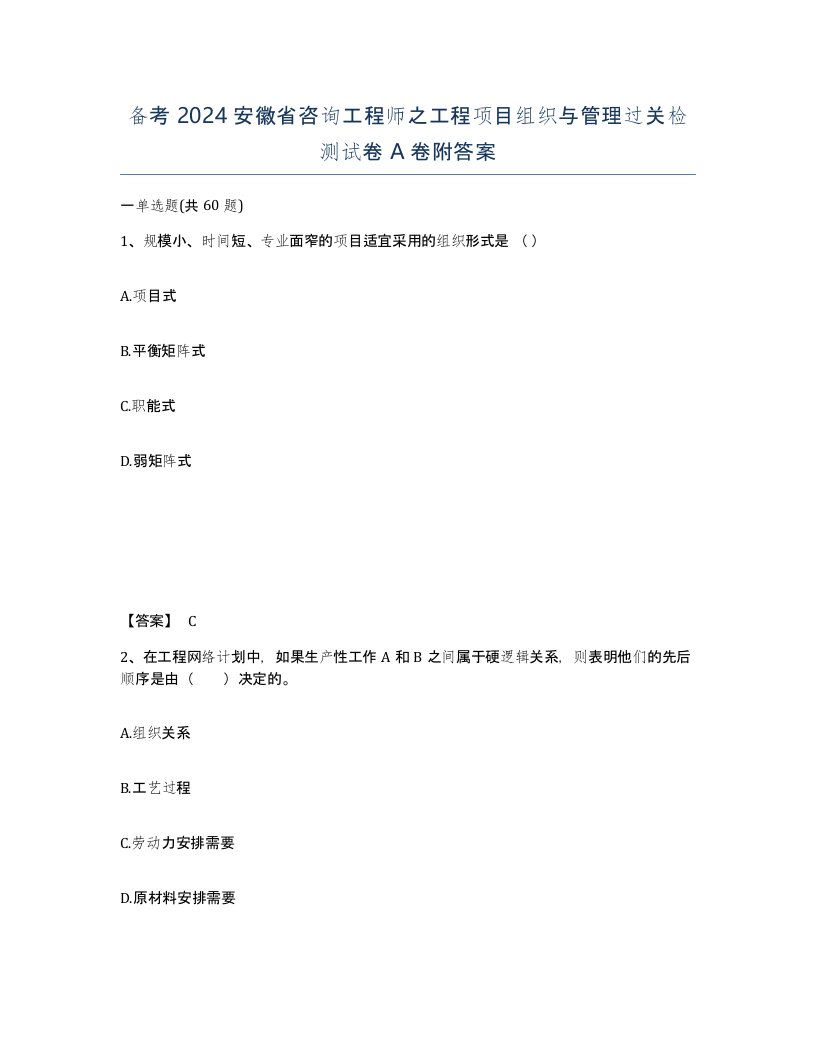 备考 2024 安徽省咨询工程师之工程项目组织与管理过关检测试卷 A 卷附答案

一单选题(共 60 题)

1、规模小、时间短、专业面窄的项目适宜采用的组织形式是 （）

A.项目式

B.平衡矩阵式

C.职能式

D.弱矩阵式

【答案】 C

2、在工程网络计划中，如果生产性工作 A 和 B 之间属于硬逻辑关系，则表明他们的先后顺序是由（　　）决定的。

A.组织关系

B.工艺过程

C.劳动力安排需要

D.原材料安排需要